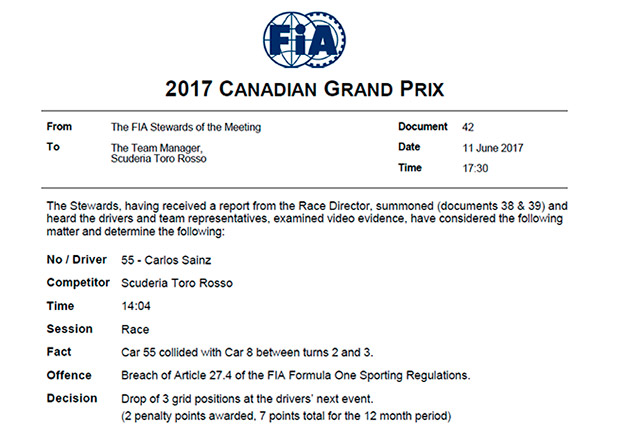 FIA

2017 CANADIAN GRAND PRIX

From
The FIA Stewards of the Meeting

To
The Team Manager,
Scuderia Toro Rosso

Document
42

Date
11 June 2017

Time
17:30

The Stewards, having received a report from the Race Director, summoned (documents 38 & 39) and heard the drivers and team representatives, examined video evidence, have considered the following matter and determine the following:

No / Driver
55 - Carlos Sainz

Competitor
Scuderia Toro Rosso

Time
14:04

Session
Race

Fact
Car 55 collided with Car 8 between turns 2 and 3.

Offence
Breach of Article 27.4 of the FIA Formula One Sporting Regulations.

Decision
Drop of 3 grid positions at the drivers' next event.
(2 penalty points awarded, 7 points total for the 12 month period)